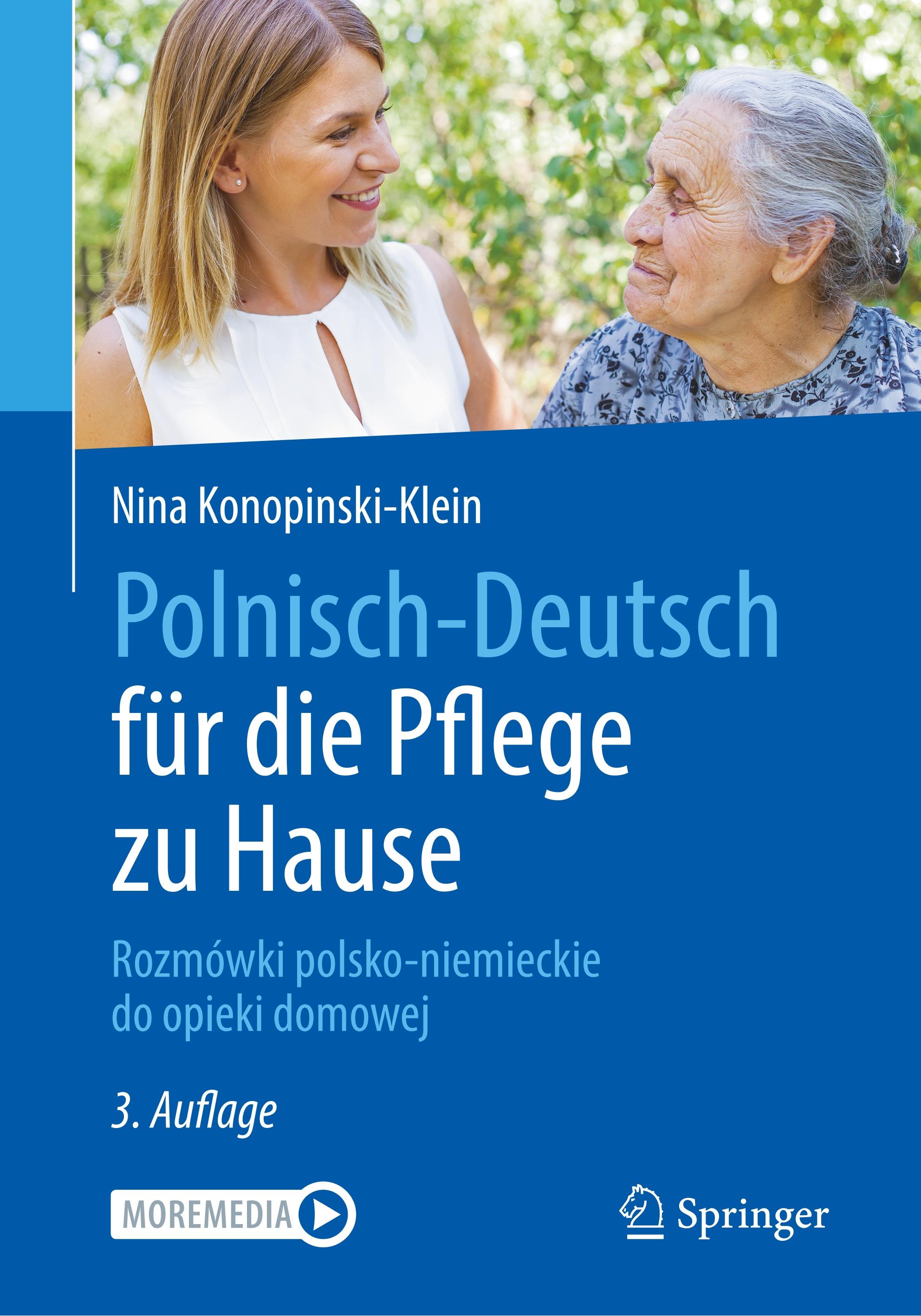 Nina Konopinski-Klein

Polnisch-Deutsch für die Pflege zu Hause

Rozmówki polsko-niemieckie do opieki domowej

3. Auflage

MOREMEDIA

Springer